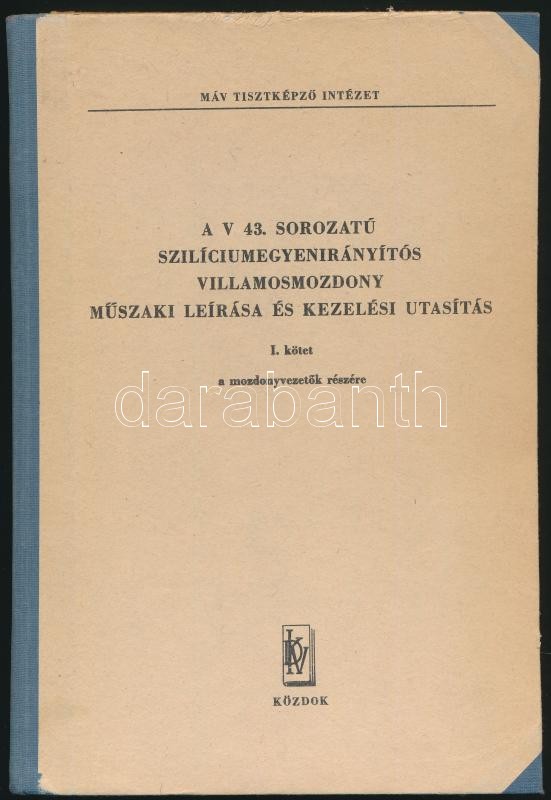 MÁV TISZTKÉPZŐ INTÉZET

A V 43. SOROZATÚ
SZILÍCIUMEGYENIRÁNYÍTÓS
VILLAMOSMOZDONY
MŰSZAKI LEÍRÁSA ÉS KEZELÉSI UTASÍTÁS

I. kötet

a mozdonyvezetők részére

KÖZDOK

darabanth